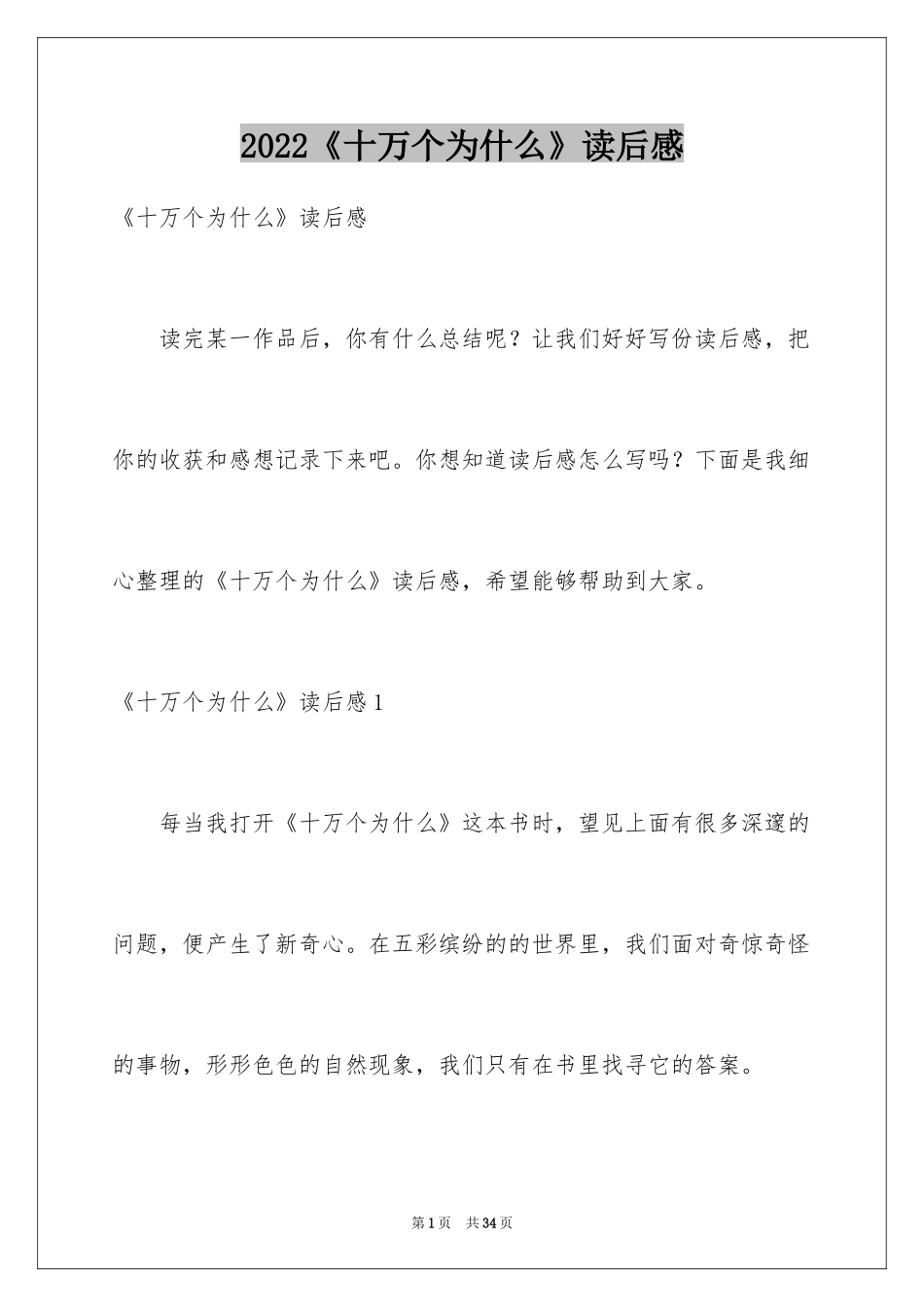 2022《十万个为什么》读后感

《十万个为什么》读后感

读完某一作品后，你有什么总结呢？让我们好好写份读后感，把你的收获和感想记录下来吧。你想知道读后感怎么写吗？下面是我细心整理的《十万个为什么》读后感，希望能够帮助到大家。

《十万个为什么》读后感1

每当我打开《十万个为什么》这本书时，望见上面有很多深邃的问题，便产生了新奇心。在五彩缤纷的的世界里，我们面对奇惊奇怪的事物，形形色色的自然现象，我们只有在书里找寻它的答案。

第1页 共34页